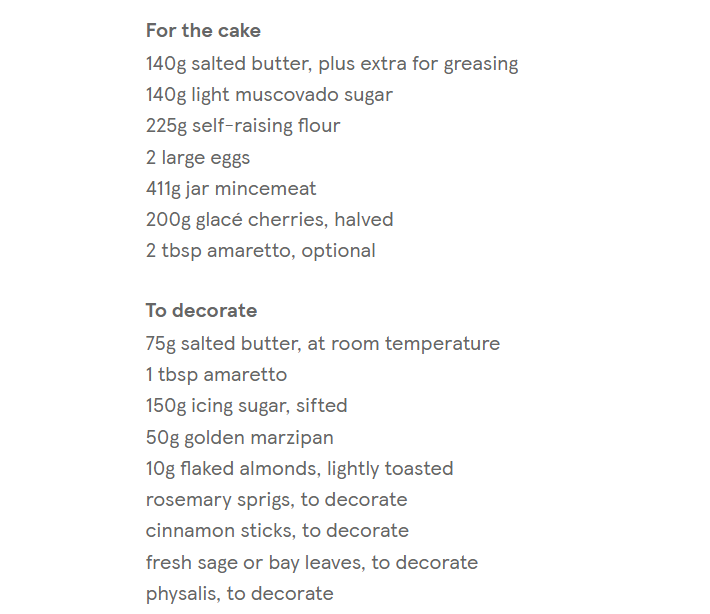 For the cake
140g salted butter, plus extra for greasing
140g light muscovado sugar
225g self-raising flour
2 large eggs
411g jar mincemeat
200g glacé cherries, halved
2 tbsp amaretto, optional

To decorate
75g salted butter, at room temperature
1 tbsp amaretto
150g icing sugar, sifted
50g golden marzipan
10g flaked almonds, lightly toasted
rosemary sprigs, to decorate
cinnamon sticks, to decorate
fresh sage or bay leaves, to decorate
physalis, to decorate